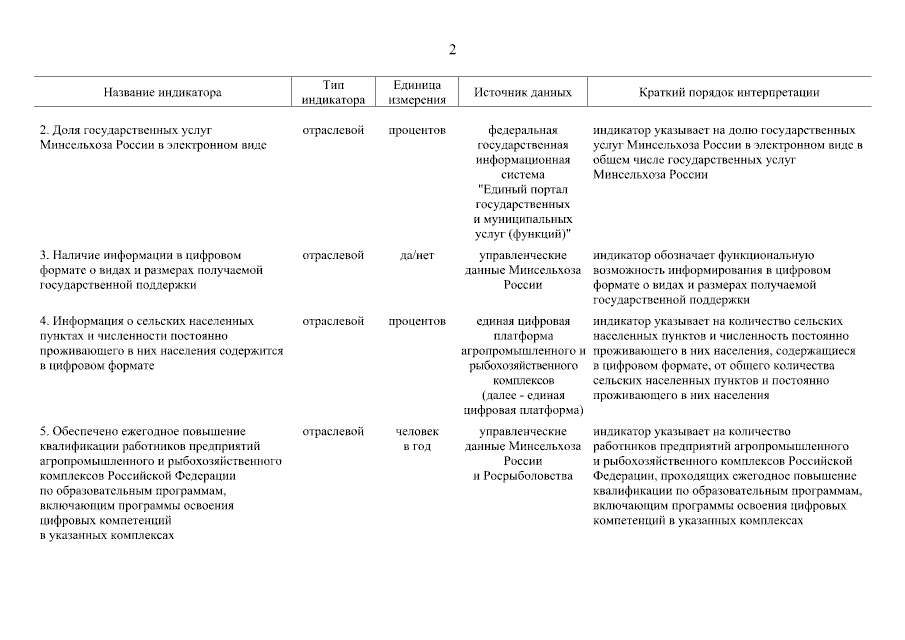 2

| Название индикатора | Тип индикатора | Единица измерения | Источник данных | Краткий порядок интерпретации |
|---|---|---|---|---|
| 2. Доля государственных услуг Минсельхоза России в электронном виде | отраслевой | процентов | федеральная государственная информационная система "Единый портал государственных и муниципальных услуг (функций)" | индикатор указывает на долю государственных услуг Минсельхоза России в электронном виде в общем числе государственных услуг Минсельхоза России |
| 3. Наличие информации в цифровом формате о видах и размерах получаемой государственной поддержки | отраслевой | да/нет | управленческие данные Минсельхоза России | индикатор обозначает функциональную возможность информирования в цифровом формате о видах и размерах получаемой государственной поддержки |
| 4. Информация о сельских населенных пунктах и численности постоянно проживающего в них населения содержится в цифровом формате | отраслевой | процентов | единая цифровая платформа агропромышленного и рыбохозяйственного комплексов (далее - единая цифровая платформа) | индикатор указывает на количество сельских населенных пунктов и численность постоянно проживающего в них населения, содержащиеся в цифровом формате, от общего количества сельских населенных пунктов и постоянно проживающего в них населения |
| 5. Обеспечено ежегодное повышение квалификации работников предприятий агропромышленного и рыбохозяйственного комплексов Российской Федерации по образовательным программам, включающим программы освоения цифровых компетенций в указанных комплексах | отраслевой | человек в год | управленческие данные Минсельхоза России и Росрыболовства | индикатор указывает на количество работников предприятий агропромышленного и рыбохозяйственного комплексов Российской Федерации, проходящих ежегодное повышение квалификации по образовательным программам, включающим программы освоения цифровых компетенций в указанных комплексах |